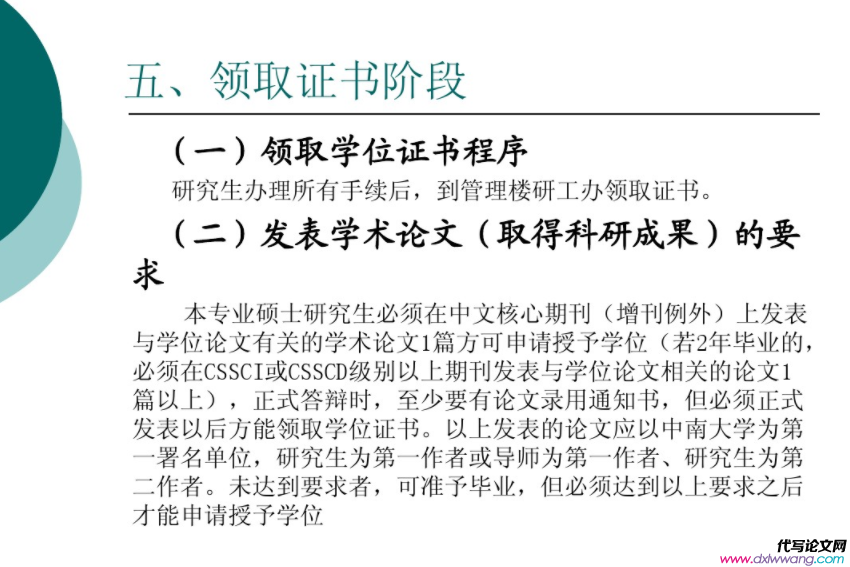 五、领取证书阶段

（一）领取学位证书程序

研究生办理所有手续后，到管理楼研工办领取证书。

（二）发表学术论文（取得科研成果）的要求

本专业硕士研究生必须在中文核心期刊（增刊例外）上发表与学位论文有关的学术论文1篇方可申请授予学位（若2年毕业的，必须在CSSCI或CSSCD级别以上期刊发表与学位论文相关的论文1篇以上），正式答辩时，至少要有论文录用通知书，但必须正式发表以后方能领取学位证书。以上发表的论文应以中南大学为第一署名单位，研究生为第一作者或导师为第一作者、研究生为第二作者。未达到要求者，可准予毕业，但必须达到以上要求之后才能申请授予学位

代写论文网
www.dxlwwang.com